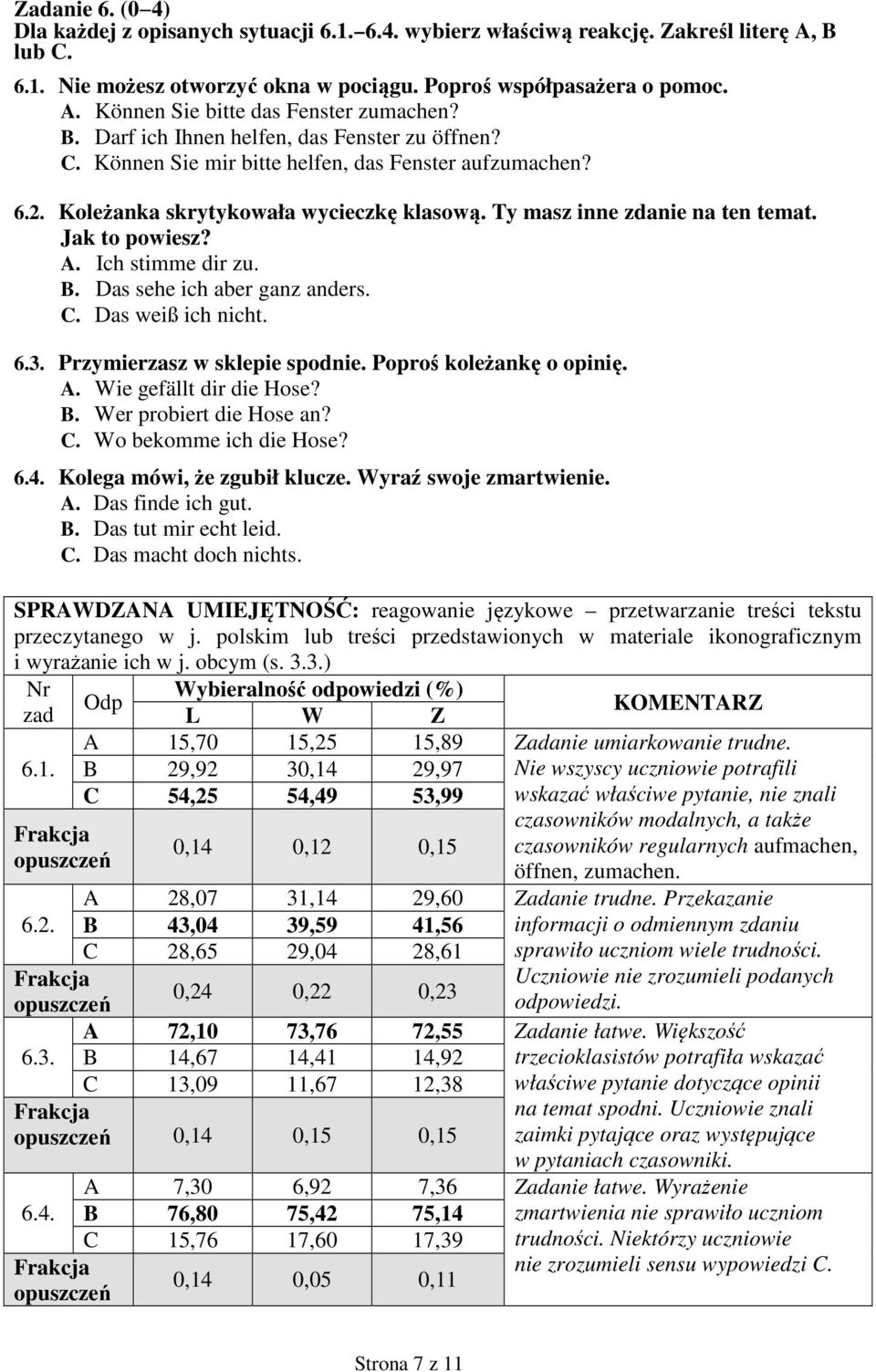 Zadanie 6. (0–4)
Dla każdej z opisanych sytuacji 6.1.–6.4. wybierz właściwą reakcję. Zakreśl literę A, B lub C.

6.1. Nie możesz otworzyć okna w pociągu. Poproś współpasażera o pomoc.
A. Können Sie bitte das Fenster zumachen?
B. Darf ich Ihnen helfen, das Fenster zu öffnen?
C. Können Sie mir bitte helfen, das Fenster aufzumachen?

6.2. Koleżanka skrytykowała wycieczkę klasową. Ty masz inne zdanie na ten temat. Jak to powiesz?
A. Ich stimme dir zu.
B. Das sehe ich aber ganz anders.
C. Das weiß ich nicht.

6.3. Przymierzasz w sklepie spodnie. Poproś koleżankę o opinię.
A. Wie gefällt dir die Hose?
B. Wer probiert die Hose an?
C. Wo bekomme ich die Hose?

6.4. Kolega mówi, że zgubił klucze. Wyraź swoje zmartwienie.
A. Das finde ich gut.
B. Das tut mir echt leid.
C. Das macht doch nichts.

SPRAWDZANA UMIEJĘTNOŚĆ: reagowanie językowe – przetwarzanie treści tekstu przeczytanego w j. polskim lub treści przedstawionych w materiale ikonograficznym i wyrażanie ich w j. obcym (s. 3.3.)

| Nr zad | Odp | Wybieralność odpowiedzi (%) L | W | Z | KOMENTARZ |
|---|---|---|---|---|---|
| 6.1. | A | 15,70 | 15,25 | 15,89 | Zadanie umiarkowanie trudne. Nie wszyscy uczniowie potrafili wskazać właściwe pytanie, nie znali czasowników modalnych, a także czasowników regularnych aufmachen, öffnen, zumachen. |
| | B | 29,92 | 30,14 | 29,97 | |
| | C | 54,25 | 54,49 | 53,99 | |
| Frakcja opuszczeń | | 0,14 | 0,12 | 0,15 | |
| 6.2. | A | 28,07 | 31,14 | 29,60 | Zadanie trudne. Przekazanie informacji o odmiennym zdaniu sprawiło uczniom wiele trudności. Uczniowie nie zrozumieli podanych odpowiedzi. |
| | B | 43,04 | 39,59 | 41,56 | |
| | C | 28,65 | 29,04 | 28,61 | |
| Frakcja opuszczeń | | 0,24 | 0,22 | 0,23 | |
| 6.3. | A | 72,10 | 73,76 | 72,55 | Zadanie łatwe. Większość trzecioklasistów potrafiła wskazać właściwe pytanie dotyczące opinii na temat spodni. Uczniowie znali zaimki pytające oraz występujące w pytaniach czasowniki. |
| | B | 14,67 | 14,41 | 14,92 | |
| | C | 13,09 | 11,67 | 12,38 | |
| Frakcja opuszczeń | | 0,14 | 0,15 | 0,15 | |
| 6.4. | A | 7,30 | 6,92 | 7,36 | Zadanie łatwe. Wyrażenie zmartwienia nie sprawiło uczniom trudności. Niektórzy uczniowie nie zrozumieli sensu wypowiedzi C. |
| | B | 76,80 | 75,42 | 75,14 | |
| | C | 15,76 | 17,60 | 17,39 | |
| Frakcja opuszczeń | | 0,14 | 0,05 | 0,11 | |

Strona 7 z 11